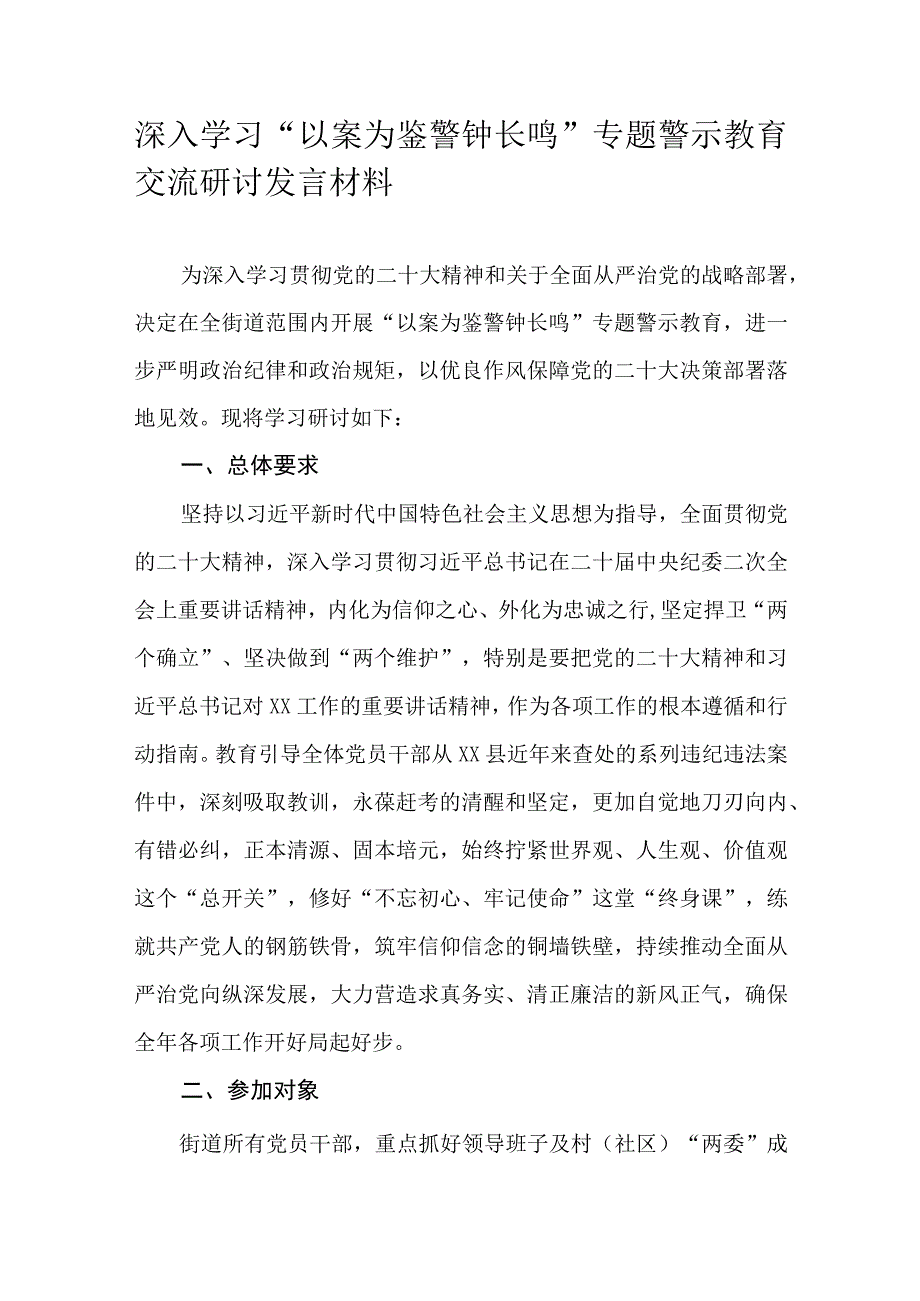 深入学习“以案为鉴警钟长鸣”专题警示教育交流研讨发言材料

为深入学习贯彻党的二十大精神和关于全面从严治党的战略部署，决定在全街道范围内开展“以案为鉴警钟长鸣”专题警示教育，进一步严明政治纪律和政治规矩，以优良作风保障党的二十大决策部署落地见效。现将学习研讨如下：

一、总体要求

坚持以习近平新时代中国特色社会主义思想为指导，全面贯彻党的二十大精神，深入学习贯彻习近平总书记在二十届中央纪委二次全会上重要讲话精神，内化为信仰之心、外化为忠诚之行,坚定捍卫“两个确立”、坚决做到“两个维护”，特别是要把党的二十大精神和习近平总书记对XX工作的重要讲话精神，作为各项工作的根本遵循和行动指南。教育引导全体党员干部从XX县近年来查处的系列违纪违法案件中，深刻吸取教训，永葆赶考的清醒和坚定，更加自觉地刀刃向内、有错必纠，正本清源、固本培元，始终拧紧世界观、人生观、价值观这个“总开关”，修好“不忘初心、牢记使命”这堂“终身课”，练就共产党人的钢筋铁骨，筑牢信仰信念的铜墙铁壁，持续推动全面从严治党向纵深发展，大力营造求真务实、清正廉洁的新风正气，确保全年各项工作开好局起好步。

二、参加对象

街道所有党员干部，重点抓好领导班子及村（社区）“两委”成